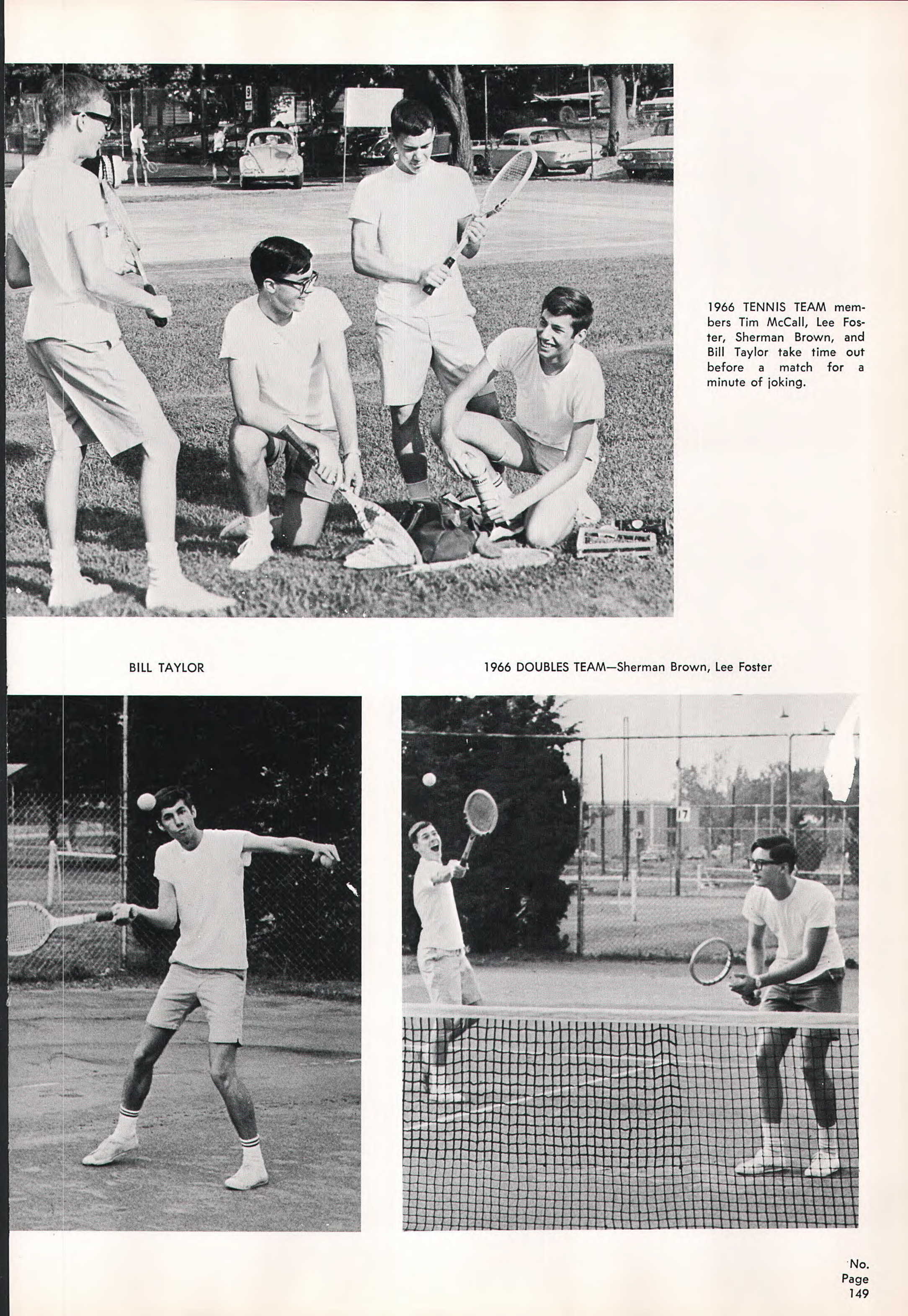 1966 TENNIS TEAM members Tim McCall, Lee Foster, Sherman Brown, and Bill Taylor take time out before a match for a minute of joking.

BILL TAYLOR

1966 DOUBLES TEAM—Sherman Brown, Lee Foster

17

No.
Page
149